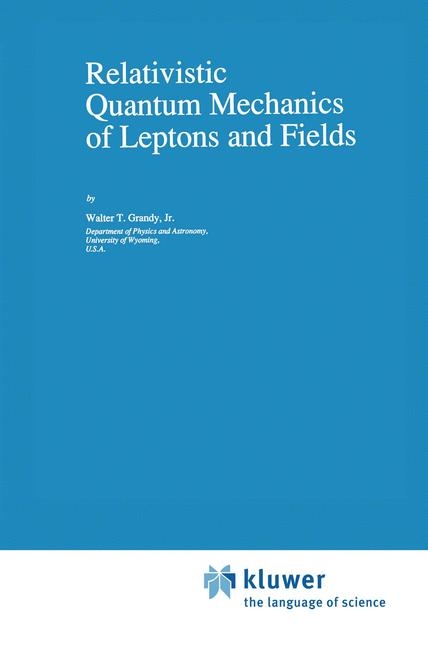 Relativistic Quantum Mechanics of Leptons and Fields

by

Walter T. Grandy, Jr.
Department of Physics and Astronomy, University of Wyoming, U.S.A.

kluwer
the language of science